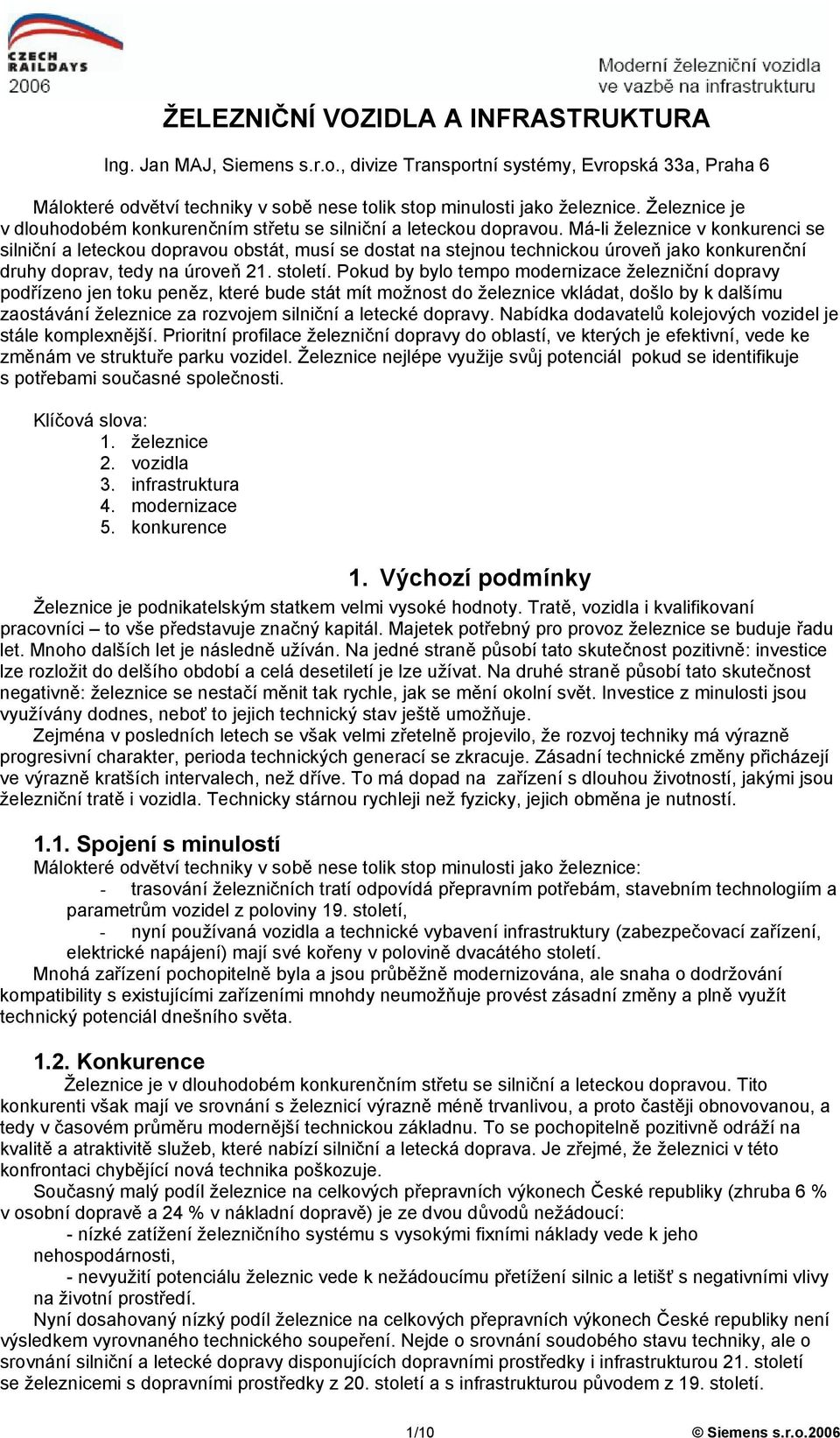 CZECH RAILDAYS 2006

Moderní železniční vozidla ve vazbě na infrastrukturu

ŽELEZNIČNÍ VOZIDLA A INFRASTRUKTURA

Ing. Jan MAJ, Siemens s.r.o., divize Transportní systémy, Evropská 33a, Praha 6

Málokteré odvětví techniky v sobě nese tolik stop minulosti jako železnice. Železnice je v dlouhodobém konkurenčním střetu se silniční a leteckou dopravou. Má-li železnice v konkurenci se silniční a leteckou dopravou obstát, musí se dostat na stejnou technickou úroveň jako konkurenční druhy doprav, tedy na úroveň 21. století. Pokud by bylo tempo modernizace železniční dopravy podřízeno jen toku peněz, které bude stát mít možnost do železnice vkládat, došlo by k dalšímu zaostávání železnice za rozvojem silniční a letecké dopravy. Nabídka dodavatelů kolejových vozidel je stále komplexnější. Prioritní profilace železniční dopravy do oblastí, ve kterých je efektivní, vede ke změnám ve struktuře parku vozidel. Železnice nejlépe využije svůj potenciál pokud se identifikuje s potřebami současné společnosti.

Klíčová slova:
1. železnice
2. vozidla
3. infrastruktura
4. modernizace
5. konkurence

1. Výchozí podmínky

Železnice je podnikatelským statkem velmi vysoké hodnoty. Tratě, vozidla i kvalifikovaní pracovníci – to vše představuje značný kapitál. Majetek potřebný pro provoz železnice se buduje řadu let. Mnoho dalších let je následně užíván. Na jedné straně působí tato skutečnost pozitivně: investice lze rozložit do delšího období a celá desetiletí je lze užívat. Na druhé straně působí tato skutečnost negativně: železnice se nestačí měnit tak rychle, jak se mění okolní svět. Investice z minulosti jsou využívány dodnes, neboť to jejich technický stav ještě umožňuje.

Zejména v posledních letech se však velmi zřetelně projevilo, že rozvoj techniky má výrazně progresivní charakter, perioda technických generací se zkracuje. Zásadní technické změny přicházejí ve výrazně kratších intervalech, než dříve. To má dopad na zařízení s dlouhou životností, jakými jsou železniční tratě i vozidla. Technicky stárnou rychleji než fyzicky, jejich obměna je nutností.

1.1. Spojení s minulostí

Málokteré odvětví techniky v sobě nese tolik stop minulosti jako železnice:
- trasování železničních tratí odpovídá přepravním potřebám, stavebním technologiím a parametrům vozidel z poloviny 19. století,
- nyní používaná vozidla a technické vybavení infrastruktury (zabezpečovací zařízení, elektrické napájení) mají své kořeny v polovině dvacátého století.

Mnohá zařízení pochopitelně byla a jsou průběžně modernizována, ale snaha o dodržování kompatibility s existujícími zařízeními mnohdy neumožňuje provést zásadní změny a plně využít technický potenciál dnešního světa.

1.2. Konkurence

Železnice je v dlouhodobém konkurenčním střetu se silniční a leteckou dopravou. Tito konkurenti však mají ve srovnání s železnicí výrazně méně trvanlivou, a proto častěji obnovovanou, a tedy v časovém průměru modernější technickou základnu. To se pochopitelně pozitivně odráží na kvalitě a atraktivitě služeb, které nabízí silniční a letecká doprava. Je zřejmé, že železnici v této konfrontaci chybějící nová technika poškozuje.

Současný malý podíl železnice na celkových přepravních výkonech České republiky (zhruba 6 % v osobní dopravě a 24 % v nákladní dopravě) je ze dvou důvodů nežádoucí:
- nízké zatížení železničního systému s vysokými fixními náklady vede k jeho nehospodárnosti,
- nevyužití potenciálu železnice vede k nežádoucímu přetížení silnic a letišť s negativními vlivy na životní prostředí.

Nyní dosahovaný nízký podíl železnice na celkových přepravních výkonech České republiky není výsledkem vyrovnaného technického soupeření. Nejde o srovnání soudobého stavu techniky, ale o srovnání silniční a letecké dopravy disponujících dopravními prostředky i infrastrukturou 21. století se železnicemi s dopravními prostředky z 20. století a s infrastrukturou původem z 19. století.

1/10 © Siemens s.r.o.2006